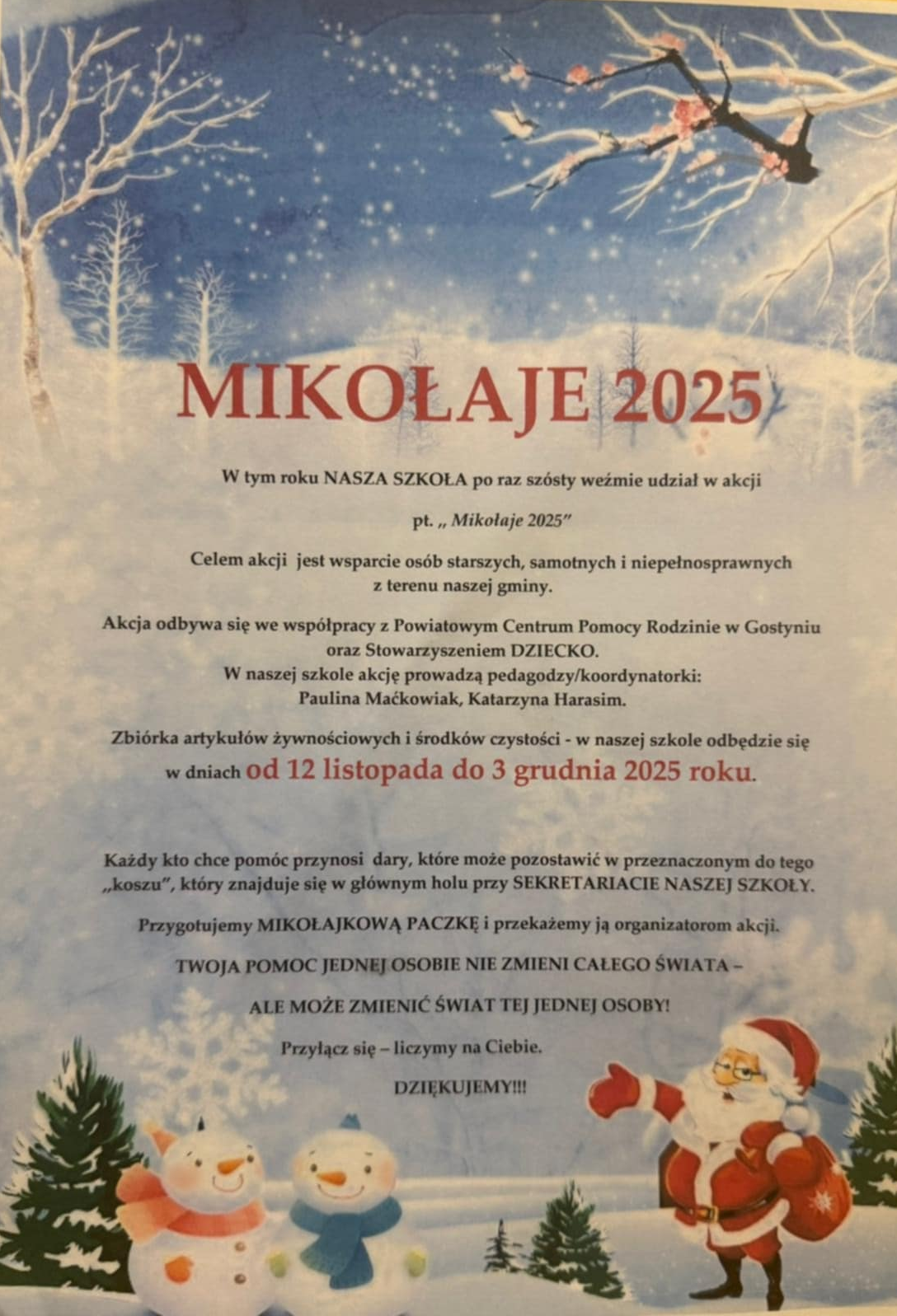 MIKOŁAJE 2025

W tym roku NASZA SZKOŁA po raz szósty weźmie udział w akcji

pt. „ Mikołaje 2025"

Celem akcji jest wsparcie osób starszych, samotnych i niepełnosprawnych z terenu naszej gminy.

Akcja odbywa się we współpracy z Powiatowym Centrum Pomocy Rodzinie w Gostyniu oraz Stowarzyszeniem DZIECKO.
W naszej szkole akcję prowadzą pedagodzy/koordynatorki:
Paulina Maćkowiak, Katarzyna Harasim.

Zbiórka artykułów żywnościowych i środków czystości - w naszej szkole odbędzie się w dniach od 12 listopada do 3 grudnia 2025 roku.

Każdy kto chce pomóc przynosi dary, które może pozostawić w przeznaczonym do tego „koszu", który znajduje się w głównym holu przy SEKRETARIACIE NASZEJ SZKOŁY.

Przygotujemy MIKOŁAJKOWĄ PACZKĘ i przekażemy ją organizatorom akcji.

TWOJA POMOC JEDNEJ OSOBIE NIE ZMIENI CAŁEGO ŚWIATA –

ALE MOŻE ZMIENIĆ ŚWIAT TEJ JEDNEJ OSOBY!

Przyłącz się – liczymy na Ciebie.

DZIĘKUJEMY!!!